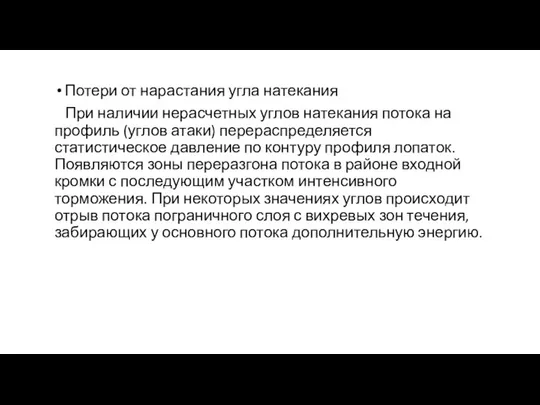 • Потери от нарастания угла натекания

При наличии нерасчетных углов натекания потока на профиль (углов атаки) перераспределяется статистическое давление по контуру профиля лопаток. Появляются зоны переразгона потока в районе входной кромки с последующим участком интенсивного торможения. При некоторых значениях углов происходит отрыв потока пограничного слоя с вихревых зон течения, забирающих у основного потока дополнительную энергию.